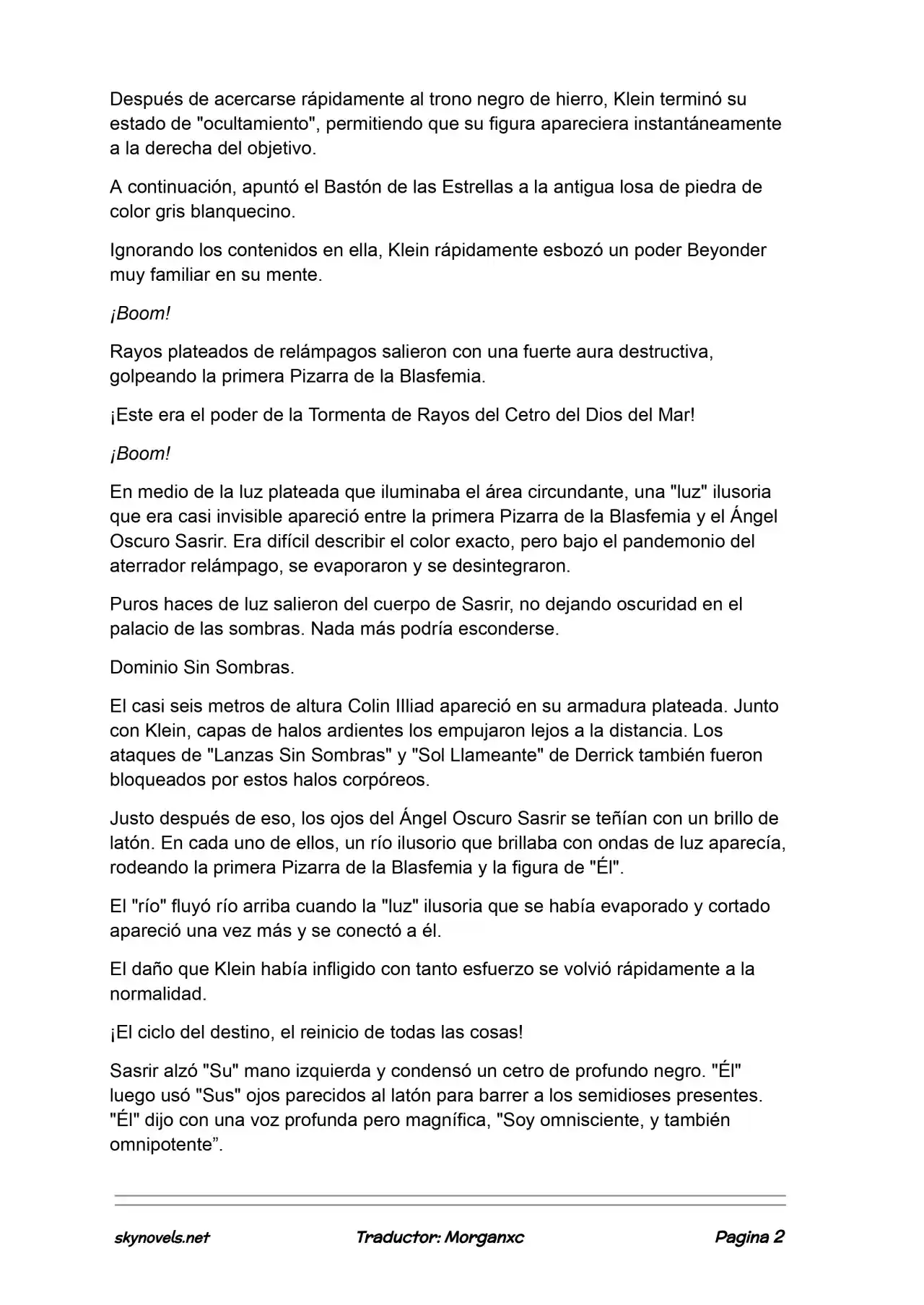 Después de acercarse rápidamente al trono negro de hierro, Klein terminó su estado de "ocultamiento", permitiendo que su figura apareciera instantáneamente a la derecha del objetivo.

A continuación, apuntó el Bastón de las Estrellas a la antigua losa de piedra de color gris blanquecino.

Ignorando los contenidos en ella, Klein rápidamente esbozó un poder Beyonder muy familiar en su mente.

¡Boom!

Rayos plateados de relámpagos salieron con una fuerte aura destructiva, golpeando la primera Pizarra de la Blasfemia.

¡Este era el poder de la Tormenta de Rayos del Cetro del Dios del Mar!

¡Boom!

En medio de la luz plateada que iluminaba el área circundante, una "luz" ilusoria que era casi invisible apareció entre la primera Pizarra de la Blasfemia y el Ángel Oscuro Sasrir. Era difícil describir el color exacto, pero bajo el pandemonio del aterrador relámpago, se evaporaron y se desintegraron.

Puros haces de luz salieron del cuerpo de Sasrir, no dejando oscuridad en el palacio de las sombras. Nada más podría esconderse.

Dominio Sin Sombras.

El casi seis metros de altura Colin Illiad apareció en su armadura plateada. Junto con Klein, capas de halos ardientes los empujaron lejos a la distancia. Los ataques de "Lanzas Sin Sombras" y "Sol Llameante" de Derrick también fueron bloqueados por estos halos corpóreos.

Justo después de eso, los ojos del Ángel Oscuro Sasrir se teñían con un brillo de latón. En cada uno de ellos, un río ilusorio que brillaba con ondas de luz aparecía, rodeando la primera Pizarra de la Blasfemia y la figura de "Él".

El "río" fluyó río arriba cuando la "luz" ilusoria que se había evaporado y cortado apareció una vez más y se conectó a él.

El daño que Klein había infligido con tanto esfuerzo se volvió rápidamente a la normalidad.

¡El ciclo del destino, el reinicio de todas las cosas!

Sasrir alzó "Su" mano izquierda y condensó un cetro de profundo negro. "Él" luego usó "Sus" ojos parecidos al latón para barrer a los semidioses presentes. "Él" dijo con una voz profunda pero magnífica, "Soy omnisciente, y también omnipotente”.

skynovels.net Traductor: Morganxc Pagina 2